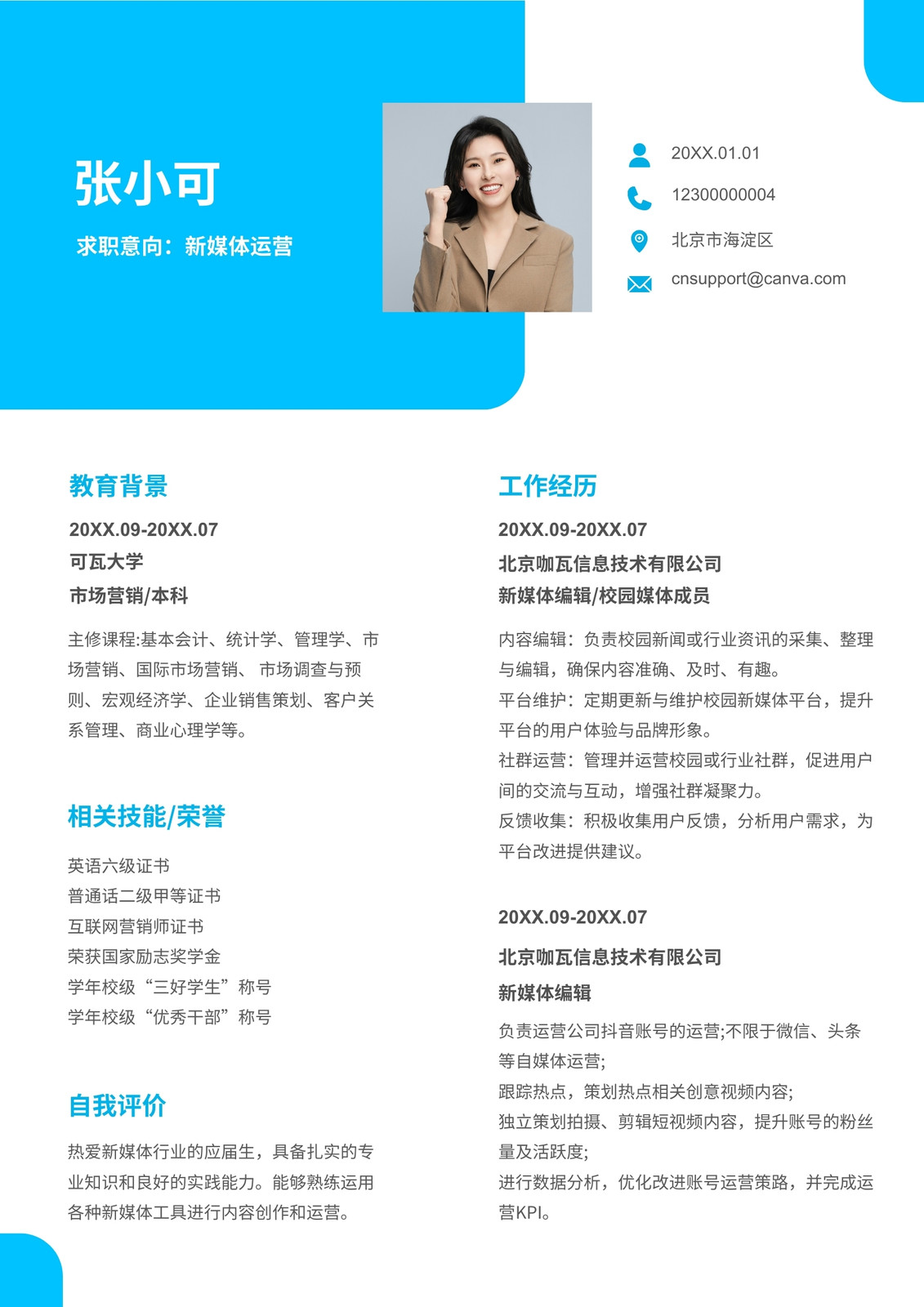 张小可

求职意向：新媒体运营

20XX.01.01

12300000004

北京市海淀区

cnsupport@canva.com

教育背景

20XX.09-20XX.07

可瓦大学

市场营销/本科

主修课程:基本会计、统计学、管理学、市场营销、国际市场营销、 市场调查与预则、宏观经济学、企业销售策划、客户关系管理、商业心理学等。

相关技能/荣誉

英语六级证书
普通话二级甲等证书
互联网营销师证书
荣获国家励志奖学金
学年校级“三好学生”称号
学年校级“优秀干部”称号

自我评价

热爱新媒体行业的应届生，具备扎实的专业知识和良好的实践能力。能够熟练运用各种新媒体工具进行内容创作和运营。

工作经历

20XX.09-20XX.07

北京咖瓦信息技术有限公司

新媒体编辑/校园媒体成员

内容编辑：负责校园新闻或行业资讯的采集、整理与编辑，确保内容准确、及时、有趣。
平台维护：定期更新与维护校园新媒体平台，提升平台的用户体验与品牌形象。
社群运营：管理并运营校园或行业社群，促进用户间的交流与互动，增强社群凝聚力。
反馈收集：积极收集用户反馈，分析用户需求，为平台改进提供建议。

20XX.09-20XX.07

北京咖瓦信息技术有限公司

新媒体编辑

负责运营公司抖音账号的运营;不限于微信、头条等自媒体运营;
跟踪热点，策划热点相关创意视频内容;
独立策划拍摄、剪辑短视频内容，提升账号的粉丝量及活跃度;
进行数据分析，优化改进账号运营策路，并完成运营KPI。